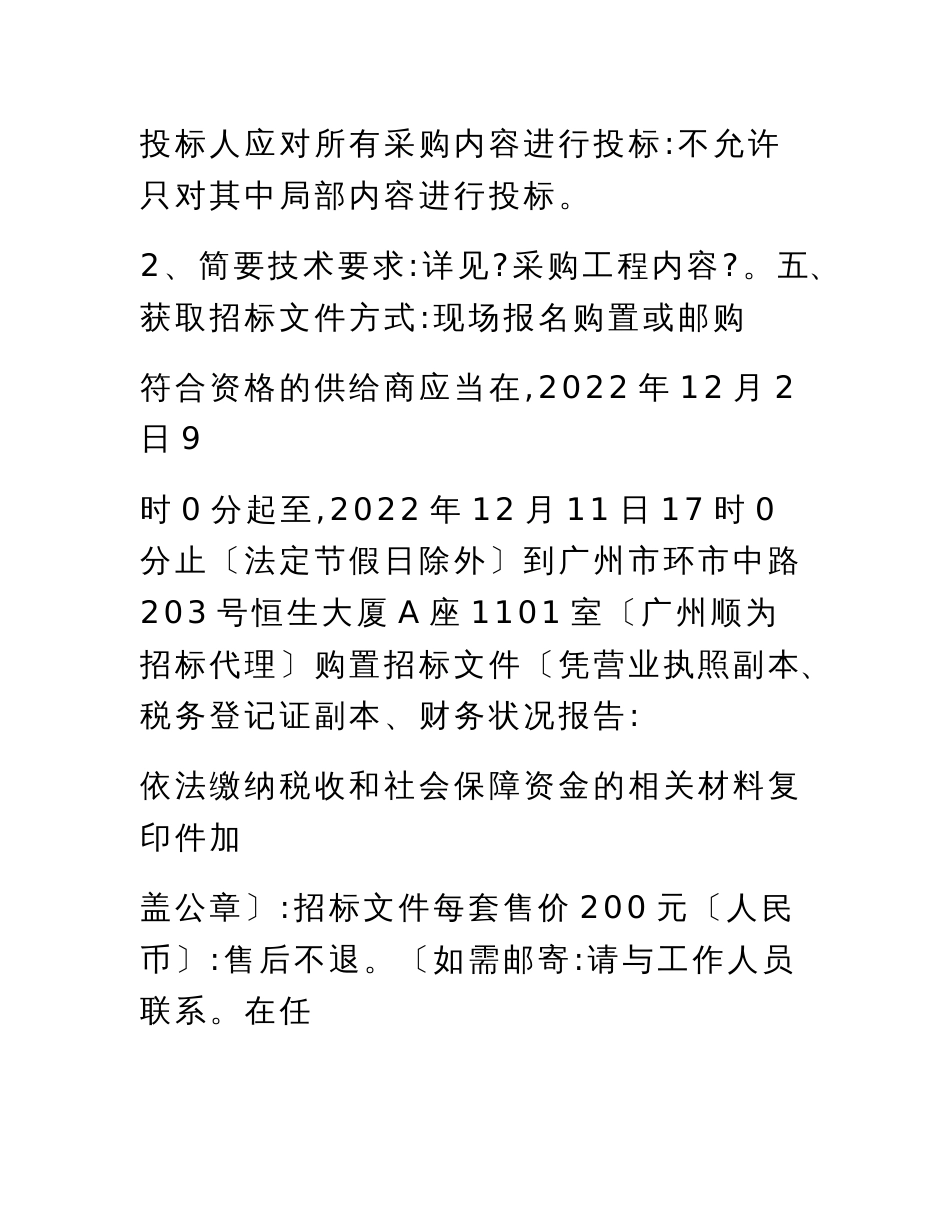 投标人应对所有采购内容进行投标:不允许只对其中局部内容进行投标。

2、简要技术要求:详见?采购工程内容?。五、获取招标文件方式:现场报名购置或邮购

符合资格的供给商应当在,2022 年 12 月 2 日 9

时 0 分起至,2022 年 12 月 11 日 17 时 0 分止〔法定节假日除外〕到广州市环市中路 203 号恒生大厦 A 座 1101 室〔广州顺为招标代理〕购置招标文件〔凭营业执照副本、税务登记证副本、财务状况报告:

依法缴纳税收和社会保障资金的相关材料复印件加

盖公章〕:招标文件每套售价 200 元〔人民币〕:售后不退。〔如需邮寄:请与工作人员联系。在任